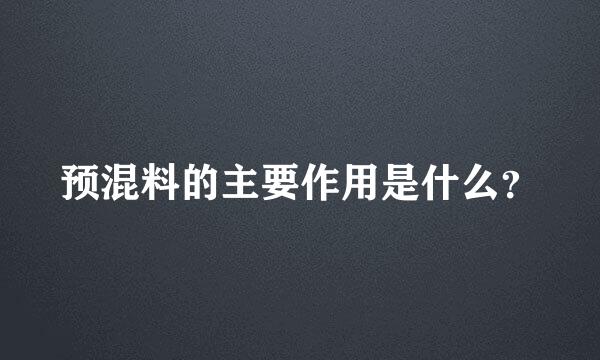 预混料的主要作用是什么?